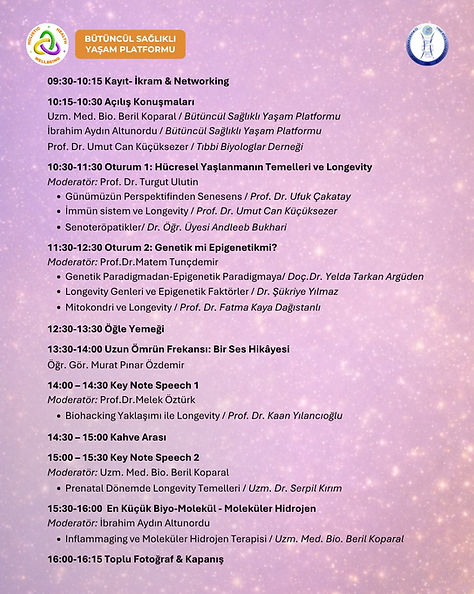 HOLISTIC HEALTH WELLBEING

BÜTÜNCÜL SAĞLIKLI YAŞAM PLATFORMU

09:30-10:15 Kayıt- İkram & Networking

10:15-10:30 Açılış Konuşmaları
Uzm. Med. Bio. Beril Koparal / Bütüncül Sağlıklı Yaşam Platformu
İbrahim Aydın Altunordu / Bütüncül Sağlıklı Yaşam Platformu
Prof. Dr. Umut Can Küçüksezer / Tıbbi Biyologlar Derneği

10:30-11:30 Oturum 1: Hücresel Yaşlanmanın Temelleri ve Longevity
Moderatör: Prof. Dr. Turgut Ulutin
• Günümüzün Perspektifinden Senesens / Prof. Dr. Ufuk Çakatay
• İmmün sistem ve Longevity / Prof. Dr. Umut Can Küçüksezer
• Senoteröpatikler/ Dr. Öğr. Üyesi Andleeb Bukhari

11:30-12:30 Oturum 2: Genetik mi Epigenetikmi?
Moderatör: Prof.Dr.Matem Tunçdemir
• Genetik Paradigmadan-Epigenetik Paradigmaya/ Doç.Dr. Yelda Tarkan Argüden
• Longevity Genleri ve Epigenetik Faktörler / Dr. Şükriye Yılmaz
• Mitokondri ve Longevity / Prof. Dr. Fatma Kaya Dağıstanlı

12:30-13:30 Öğle Yemeği

13:30-14:00 Uzun Ömrün Frekansı: Bir Ses Hikâyesi
Öğr. Gör. Murat Pınar Özdemir

14:00 – 14:30 Key Note Speech 1
Moderatör: Prof.Dr.Melek Öztürk
• Biohacking Yaklaşımı ile Longevity / Prof. Dr. Kaan Yılancıoğlu

14:30 – 15:00 Kahve Arası

15:00 – 15:30 Key Note Speech 2
Moderatör: Uzm. Med. Bio. Beril Koparal
• Prenatal Dönemde Longevity Temelleri / Uzm. Dr. Serpil Kırım

15:30-16:00 En Küçük Biyo-Molekül - Moleküler Hidrojen
Moderatör: İbrahim Aydın Altunordu
• Inflammaging ve Moleküler Hidrojen Terapisi / Uzm. Med. Bio. Beril Koparal

16:00-16:15 Toplu Fotoğraf & Kapanış